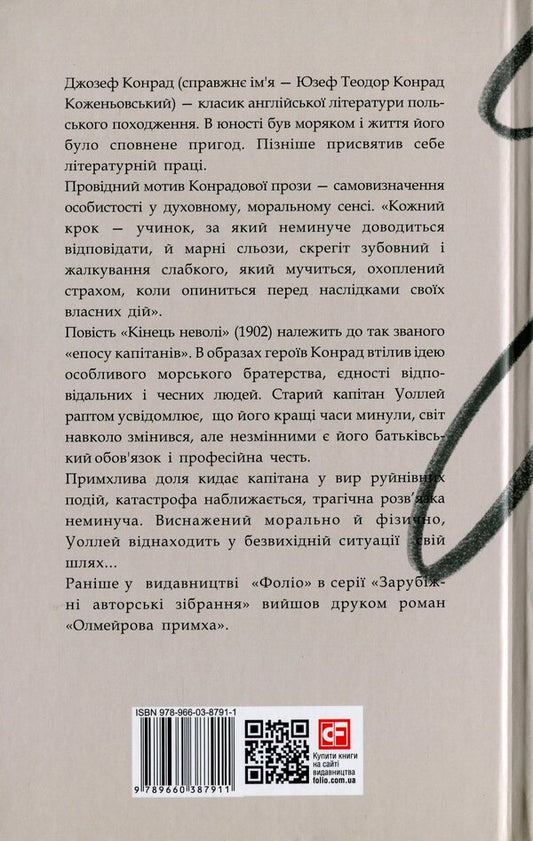 Джозеф Конрад (справжнє ім'я — Юзеф Теодор Конрад Коженьовський) — класик англійської літератури польського походження. В юності був моряком і життя його було сповнене пригод. Пізніше присвятив себе літературній праці.

Провідний мотив Конрадової прози — самовизначення особистості у духовному, моральному сенсі. «Кожний крок — учинок, за який неминуче доводиться відповідати, й марні сльози, скрегіт зубовний і жалкування слабкого, який мучиться, охоплений страхом, коли опиниться перед наслідками своїх власних дій».

Повість «Кінець неволі» (1902) належить до так званого «епосу капітанів». В образах героїв Конрад втілив ідею особливого морського братерства, єдності відповідальних і чесних людей. Старий капітан Уоллей раптом усвідомлює, що його кращі часи минули, світ навколо змінився, але незмінними є його батьківський обов'язок і професійна честь.

Примхлива доля кидає капітана у вир руйнівних подій, катастрофа наближається, трагічна розв'язка неминуча. Виснажений морально й фізично, Уоллей віднаходить у безвихідній ситуації свій шлях...

Раніше у видавництві «Фоліо» в серії «Зарубіжні авторські зібрання» вийшов друком роман «Олмейрова примха».

ISBN 978-966-03-8791-1

9 789660 387911

Купити книги на сайті видавництва folio.com.ua